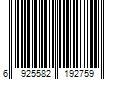 6 925582 192759